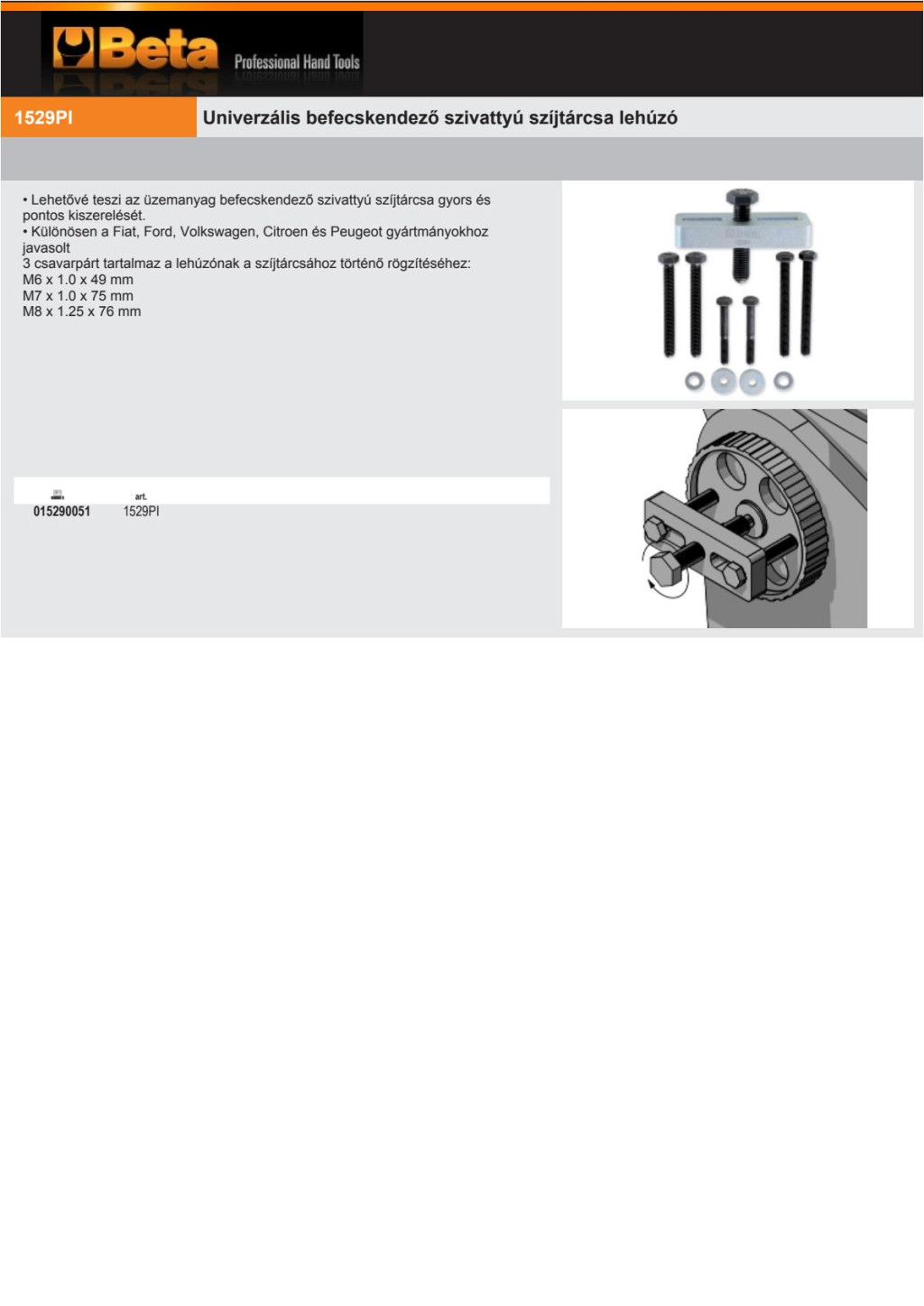 Beta Professional Hand Tools

1529PI

Univerzális befecskendező szivattyú szíjtárcsa lehúzó

• Lehetővé teszi az üzemanyag befecskendező szivattyú szíjtárcsa gyors és pontos kiszerelését.
• Különösen a Fiat, Ford, Volkswagen, Citroen és Peugeot gyártmányokhoz javasolt
3 csavarpárt tartalmaz a lehúzónak a szíjtárcsához történő rögzítéséhez:
M6 x 1.0 x 49 mm
M7 x 1.0 x 75 mm
M8 x 1.25 x 76 mm

|  | art. |
|---|---|
| 015290051 | 1529PI |